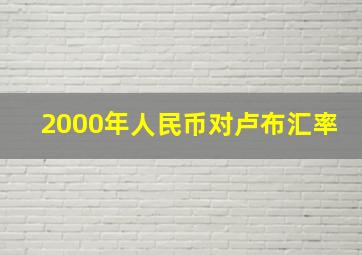 2000年人民币对卢布汇率